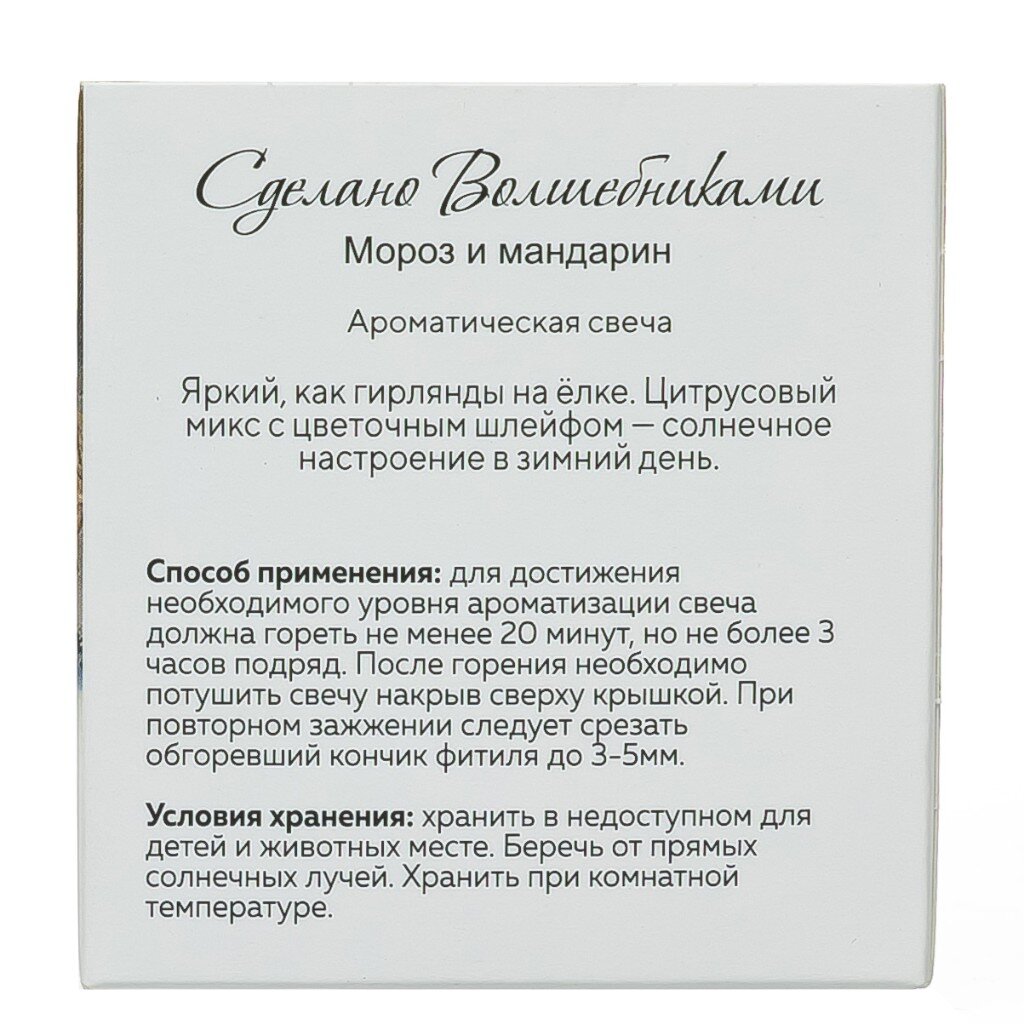 Сделано Волшебниками
Мороз и мандарин

Ароматическая свеча

Яркий, как гирлянды на ёлке. Цитрусовый микс с цветочным шлейфом — солнечное настроение в зимний день.

Способ применения: для достижения необходимого уровня ароматизации свеча должна гореть не менее 20 минут, но не более 3 часов подряд. После горения необходимо потушить свечу накрыв сверху крышкой. При повторном зажжении следует срезать обгоревший кончик фитиля до 3-5мм.

Условия хранения: хранить в недоступном для детей и животных месте. Беречь от прямых солнечных лучей. Хранить при комнатной температуре.